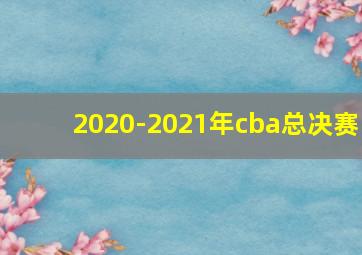 2020-2021年cba总决赛